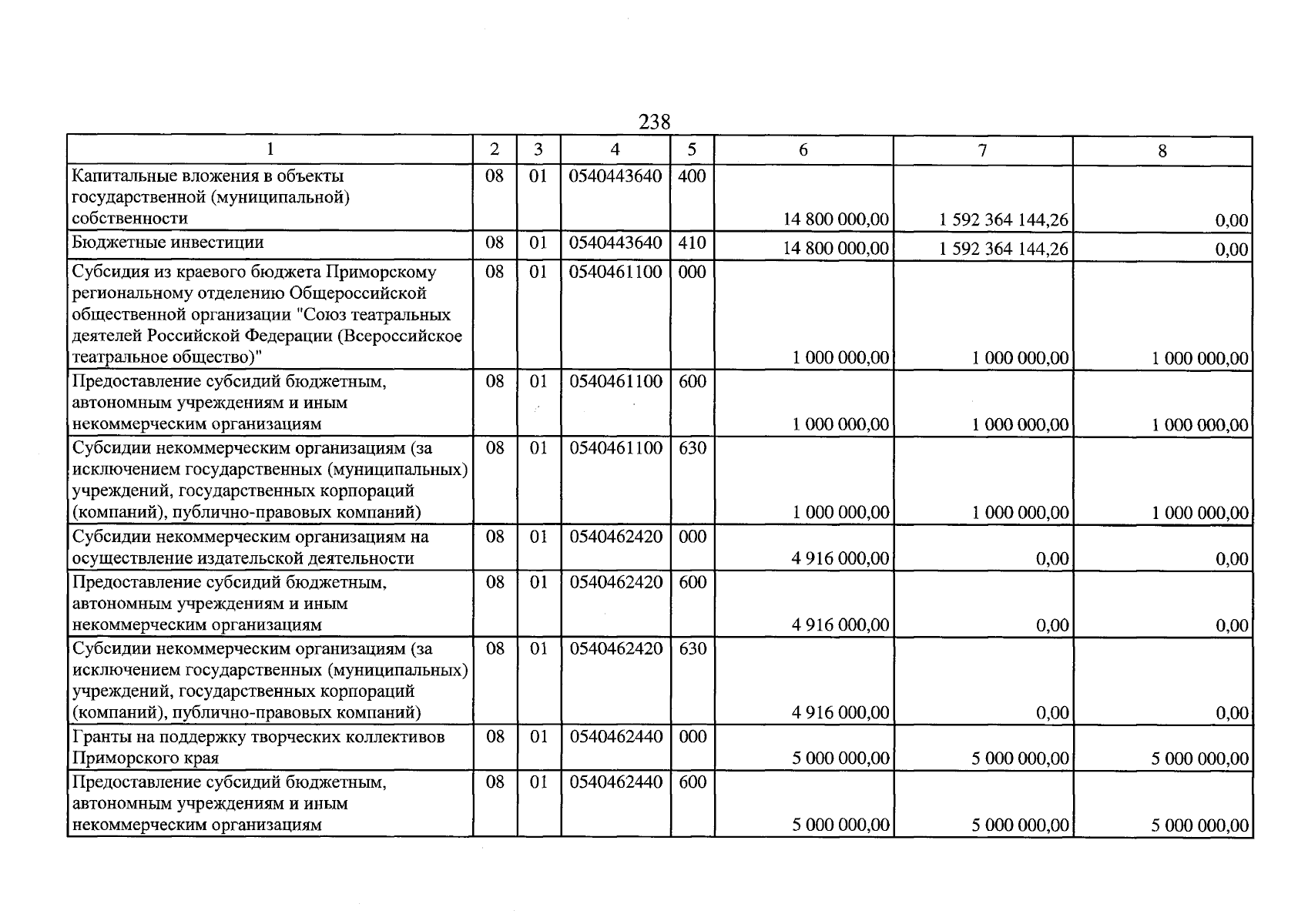 238

| 1 | 2 | 3 | 4 | 5 | 6 | 7 | 8 |
|---|---|---|---|---|---|---|---|
| Капитальные вложения в объекты государственной (муниципальной) собственности | 08 | 01 | 0540443640 | 400 | 14 800 000,00 | 1 592 364 144,26 | 0,00 |
| Бюджетные инвестиции | 08 | 01 | 0540443640 | 410 | 14 800 000,00 | 1 592 364 144,26 | 0,00 |
| Субсидия из краевого бюджета Приморскому региональному отделению Общероссийской общественной организации "Союз театральных деятелей Российской Федерации (Всероссийское театральное общество)" | 08 | 01 | 0540461100 | 000 | 1 000 000,00 | 1 000 000,00 | 1 000 000,00 |
| Предоставление субсидий бюджетным, автономным учреждениям и иным некоммерческим организациям | 08 | 01 | 0540461100 | 600 | 1 000 000,00 | 1 000 000,00 | 1 000 000,00 |
| Субсидии некоммерческим организациям (за исключением государственных (муниципальных) учреждений, государственных корпораций (компаний), публично-правовых компаний) | 08 | 01 | 0540461100 | 630 | 1 000 000,00 | 1 000 000,00 | 1 000 000,00 |
| Субсидии некоммерческим организациям на осуществление издательской деятельности | 08 | 01 | 0540462420 | 000 | 4 916 000,00 | 0,00 | 0,00 |
| Предоставление субсидий бюджетным, автономным учреждениям и иным некоммерческим организациям | 08 | 01 | 0540462420 | 600 | 4 916 000,00 | 0,00 | 0,00 |
| Субсидии некоммерческим организациям (за исключением государственных (муниципальных) учреждений, государственных корпораций (компаний), публично-правовых компаний) | 08 | 01 | 0540462420 | 630 | 4 916 000,00 | 0,00 | 0,00 |
| Гранты на поддержку творческих коллективов Приморского края | 08 | 01 | 0540462440 | 000 | 5 000 000,00 | 5 000 000,00 | 5 000 000,00 |
| Предоставление субсидий бюджетным, автономным учреждениям и иным некоммерческим организациям | 08 | 01 | 0540462440 | 600 | 5 000 000,00 | 5 000 000,00 | 5 000 000,00 |